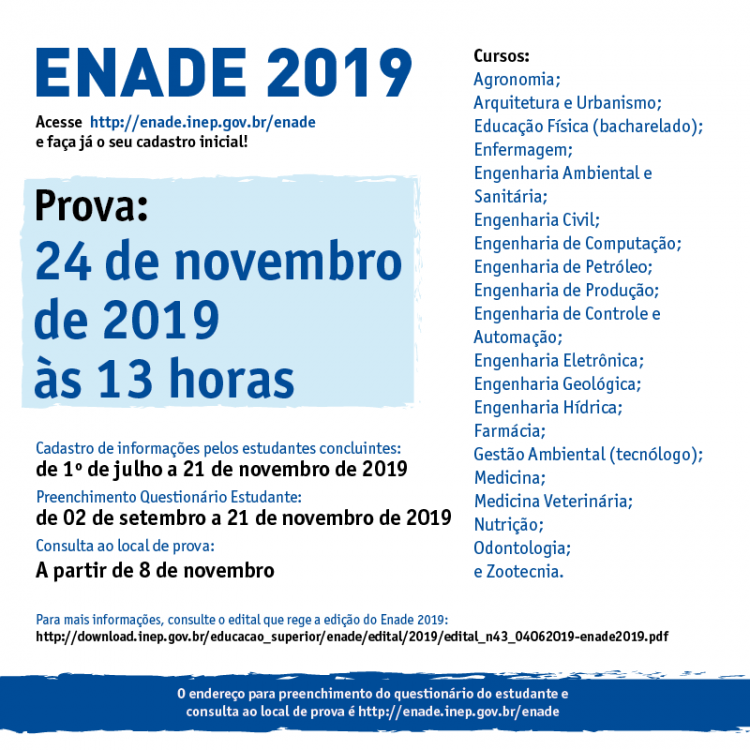 ENADE 2019

Acesse http://enade.inep.gov.br/enade
e faça já o seu cadastro inicial!

Prova:
24 de novembro de 2019 às 13 horas

Cadastro de informações pelos estudantes concluintes:
de 1º de julho a 21 de novembro de 2019

Preenchimento Questionário Estudante:
de 02 de setembro a 21 de novembro de 2019

Consulta ao local de prova:
A partir de 8 de novembro

Cursos:
Agronomia;
Arquitetura e Urbanismo;
Educação Física (bacharelado);
Enfermagem;
Engenharia Ambiental e Sanitária;
Engenharia Civil;
Engenharia de Computação;
Engenharia de Petróleo;
Engenharia de Produção;
Engenharia de Controle e Automação;
Engenharia Eletrônica;
Engenharia Geológica;
Engenharia Hídrica;
Farmácia;
Gestão Ambiental (tecnólogo);
Medicina;
Medicina Veterinária;
Nutrição;
Odontologia;
e Zootecnia.

Para mais informações, consulte o edital que rege a edição do Enade 2019:
http://download.inep.gov.br/educacao_superior/enade/edital/2019/edital_n43_04062019-enade2019.pdf

O endereço para preenchimento do questionário do estudante e consulta ao local de prova é http://enade.inep.gov.br/enade